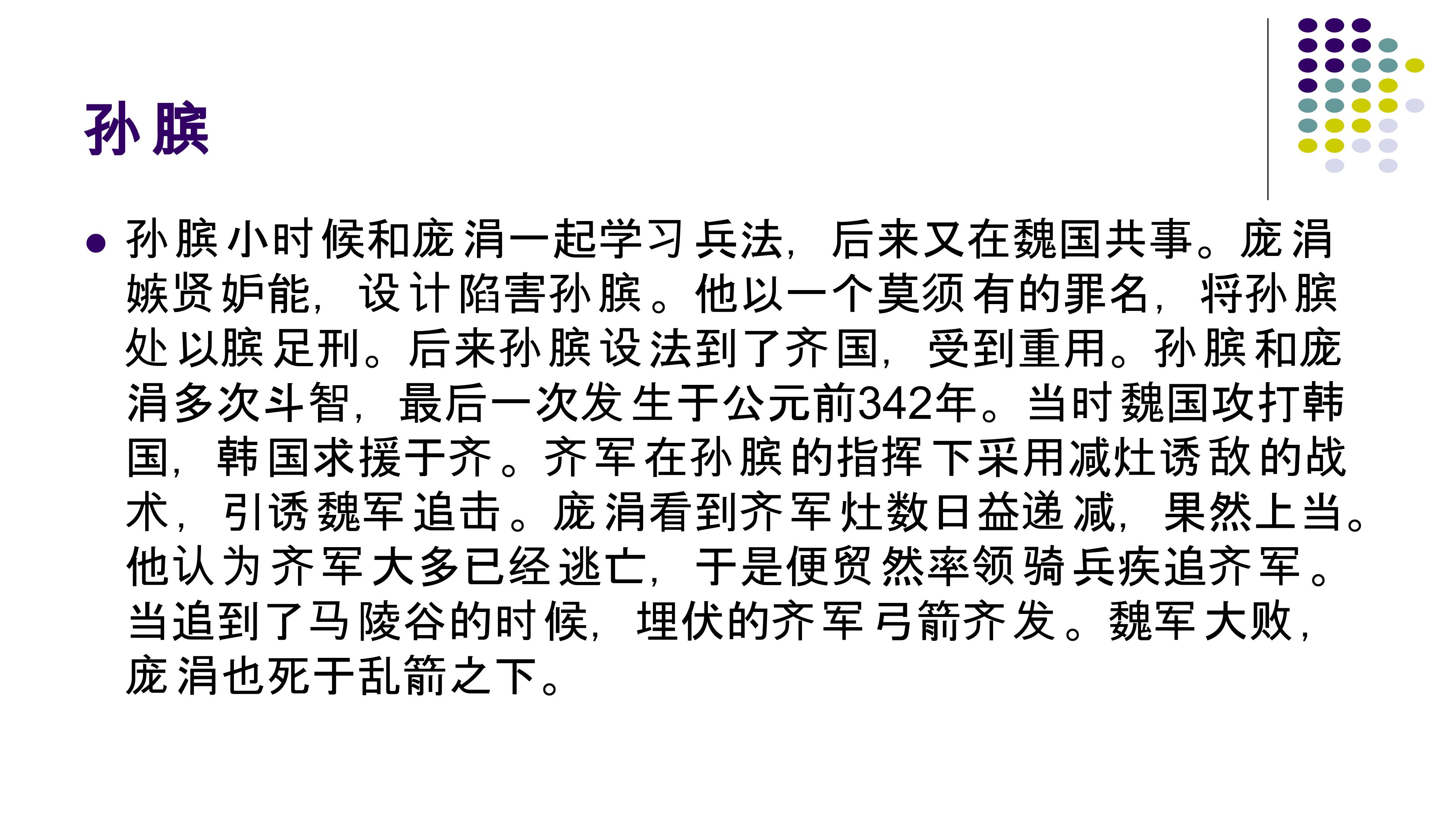 孙膑

• 孙膑小时候和庞涓一起学习兵法，后来又在魏国共事。庞涓嫉贤妒能，设计陷害孙膑。他以一个莫须有的罪名，将孙膑处以膑足刑。后来孙膑设法到了齐国，受到重用。孙膑和庞涓多次斗智，最后一次发生于公元前342年。当时魏国攻打韩国，韩国求援于齐。齐军在孙膑的指挥下采用减灶诱敌的战术，引诱魏军追击。庞涓看到齐军灶数日益递减，果然上当。他认为齐军大多已经逃亡，于是便贸然率领骑兵疾追齐军。当追到了马陵谷的时候，埋伏的齐军弓箭齐发。魏军大败，庞涓也死于乱箭之下。